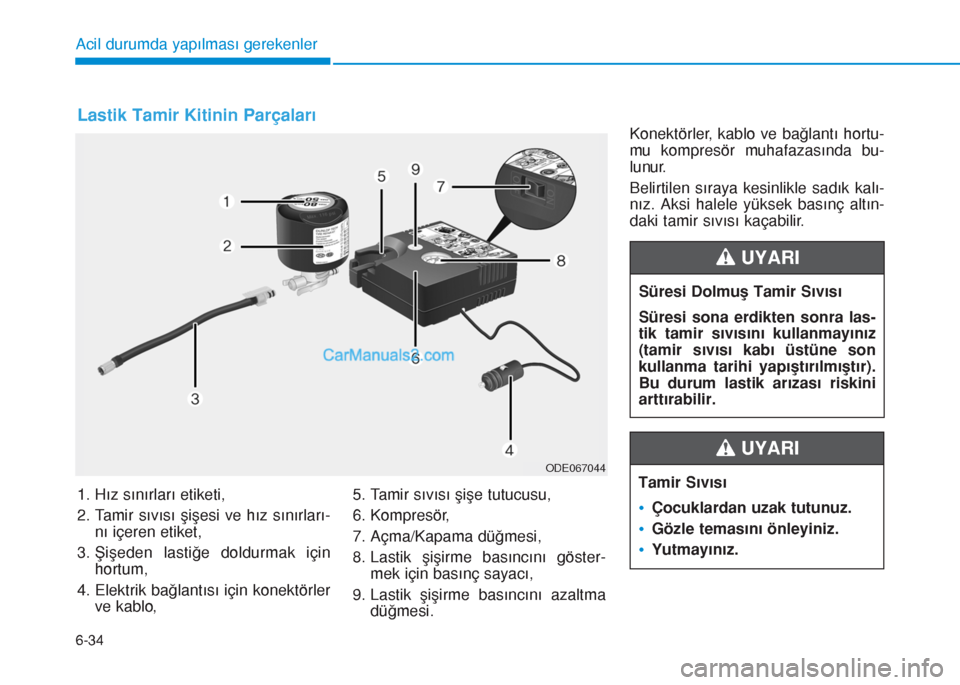 Acil durumda yapılması gerekenler

Lastik Tamir Kitinin Parçaları

1
2
3
4
5
6
7
8
9
CarManuals2.com
ODE067044

1. Hız sınırları etiketi,
2. Tamir sıvısı şişesi ve hız sınırlarını içeren etiket,
3. Şişeden lastiğe doldurmak için hortum,
4. Elektrik bağlantısı için konektörler ve kablo,

5. Tamir sıvısı şişe tutucusu,
6. Kompresör,
7. Açma/Kapama düğmesi,
8. Lastik şişirme basıncını göstermek için basınç sayacı,
9. Lastik şişirme basıncını azaltma düğmesi.

Konektörler, kablo ve bağlantı hortumu kompresör muhafazasında bulunur.

Belirtilen sıraya kesinlikle sadık kalınız. Aksi halele yüksek basınç altındaki tamir sıvısı kaçabilir.

UYARI

Süresi Dolmuş Tamir Sıvısı

Süresi sona erdikten sonra lastik tamir sıvısını kullanmayınız (tamir sıvısı kabı üstüne son kullanma tarihi yapıştırılmıştır). Bu durum lastik arızası riskini arttırabilir.

UYARI

Tamir Sıvısı

• Çocuklardan uzak tutunuz.
• Gözle temasını önleyiniz.
• Yutmayınız.

6-34

carmanualsonline.info